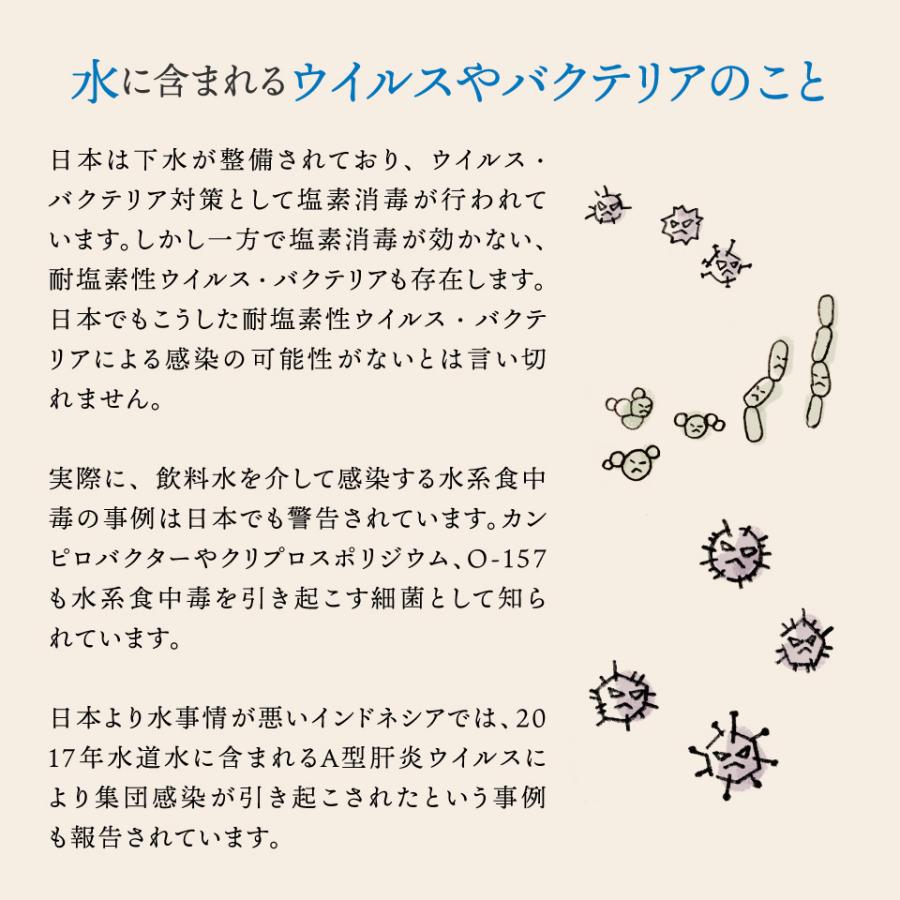 水に含まれるウイルスやバクテリアのこと

日本は下水が整備されており、ウイルス・バクテリア対策として塩素消毒が行われています。しかし一方で塩素消毒が効かない、耐塩素性ウイルス・バクテリアも存在します。日本でもこうした耐塩素性ウイルス・バクテリアによる感染の可能性がないとは言い切れません。

実際に、飲料水を介して感染する水系食中毒の事例は日本でも警告されています。カンピロバクターやクリプロスポリジウム、O-157も水系食中毒を引き起こす細菌として知られています。

日本より水事情が悪いインドネシアでは、2017年水道水に含まれるA型肝炎ウイルスにより集団感染が引き起こされたという事例も報告されています。